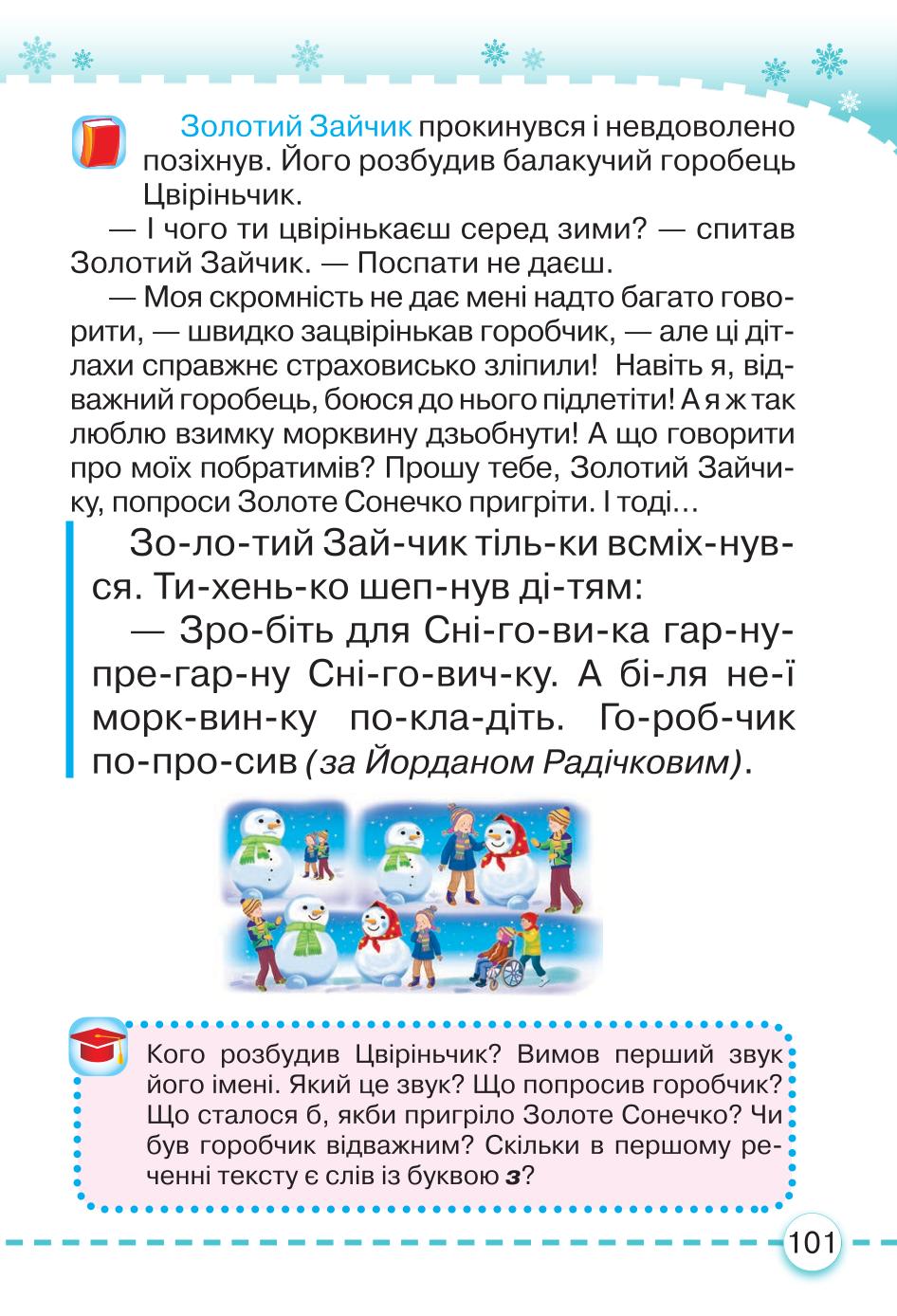 Золотий Зайчик прокинувся і невдоволено позіхнув. Його розбудив балакучий горобець Цвіріньчик.

— І чого ти цвірінькаєш серед зими? — спитав Золотий Зайчик. — Поспати не даєш.

— Моя скромність не дає мені надто багато говорити, — швидко зацвірінькав горобчик, — але ці дітлахи справжнє страховисько зліпили! Навіть я, відважний горобець, боюся до нього підлетіти! А я ж так люблю взимку морквину дзьобнути! А що говорити про моїх побратимів? Прошу тебе, Золотий Зайчику, попроси Золоте Сонечко пригріти. І тоді...

Зо-ло-тий Зай-чик тіль-ки всміх-нув-ся. Ти-хень-ко шеп-нув ді-тям:

— Зро-біть для Сні-го-ви-ка гар-ну-пре-гар-ну Сні-го-вич-ку. А бі-ля не-ї морк-вин-ку по-кла-діть. Го-роб-чик по-про-сив (за Йорданом Радічковим).

Кого розбудив Цвіріньчик? Вимов перший звук його імені. Який це звук? Що попросив горобчик? Що сталося б, якби пригріло Золоте Сонечко? Чи був горобчик відважним? Скільки в першому реченні тексту є слів із буквою з?

101